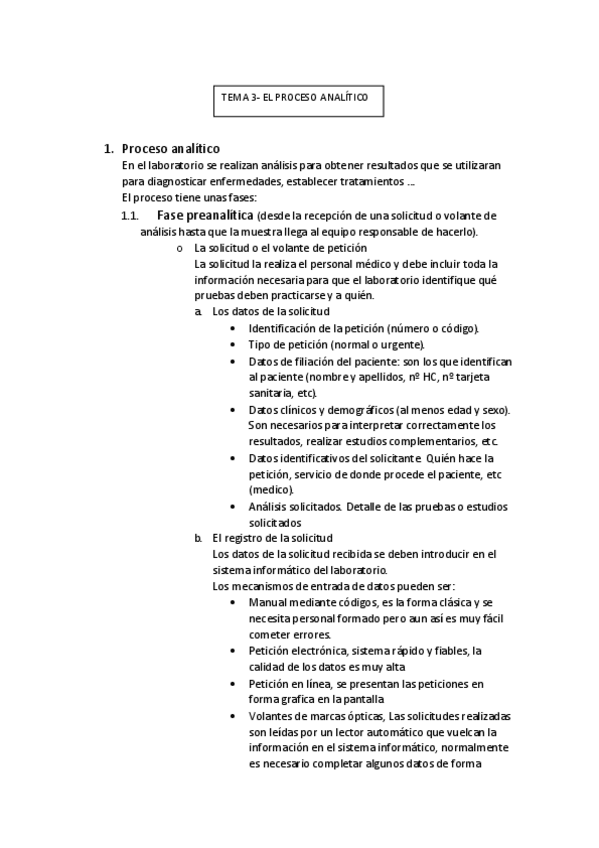 TEMA 3- EL PROCESO ANALÍTICO

1. Proceso analítico

En el laboratorio se realizan análisis para obtener resultados que se utilizaran para diagnosticar enfermedades, establecer tratamientos …

El proceso tiene unas fases:

1.1. Fase preanalítica (desde la recepción de una solicitud o volante de análisis hasta que la muestra llega al equipo responsable de hacerlo).

o La solicitud o el volante de petición

La solicitud la realiza el personal médico y debe incluir toda la información necesaria para que el laboratorio identifique qué pruebas deben practicarse y a quién.

a. Los datos de la solicitud

• Identificación de la petición (número o código).
• Tipo de petición (normal o urgente).
• Datos de filiación del paciente: son los que identifican al paciente (nombre y apellidos, nº HC, nº tarjeta sanitaria, etc).
• Datos clínicos y demográficos (al menos edad y sexo). Son necesarios para interpretar correctamente los resultados, realizar estudios complementarios, etc.
• Datos identificativos del solicitante. Quién hace la petición, servicio de donde procede el paciente, etc (medico).
• Análisis solicitados. Detalle de las pruebas o estudios solicitados

b. El registro de la solicitud

Los datos de la solicitud recibida se deben introducir en el sistema informático del laboratorio.

Los mecanismos de entrada de datos pueden ser:

• Manual mediante códigos, es la forma clásica y se necesita personal formado pero aun así es muy fácil cometer errores.
• Petición electrónica, sistema rápido y fiables, la calidad de los datos es muy alta
• Petición en línea, se presentan las peticiones en forma grafica en la pantalla
• Volantes de marcas ópticas, Las solicitudes realizadas son leídas por un lector automático que vuelcan la información en el sistema informático, normalmente es necesario completar algunos datos de forma